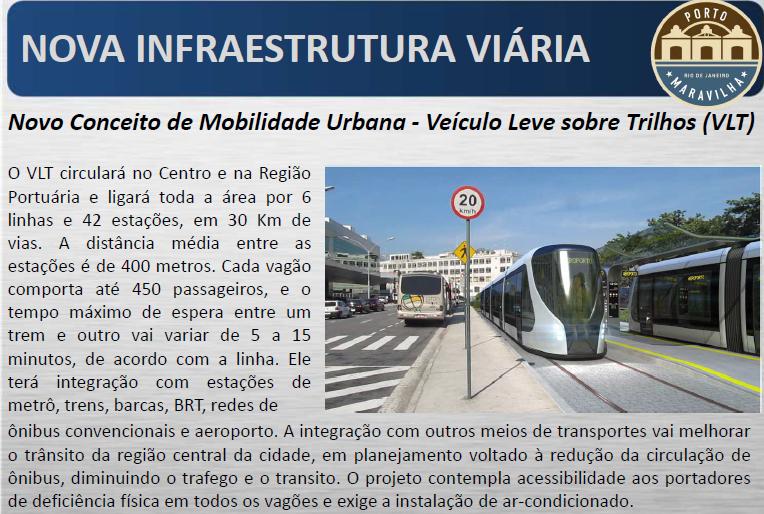 NOVA INFRAESTRUTURA VIÁRIA

PORTO
RIO DE JANEIRO
MARAVILHA

Novo Conceito de Mobilidade Urbana - Veículo Leve sobre Trilhos (VLT)

O VLT circulará no Centro e na Região Portuária e ligará toda a área por 6 linhas e 42 estações, em 30 Km de vias. A distância média entre as estações é de 400 metros. Cada vagão comporta até 450 passageiros, e o tempo máximo de espera entre um trem e outro vai variar de 5 a 15 minutos, de acordo com a linha. Ele terá integração com estações de metrô, trens, barcas, BRT, redes de ônibus convencionais e aeroporto. A integração com outros meios de transportes vai melhorar o trânsito da região central da cidade, em planejamento voltado à redução da circulação de ônibus, diminuindo o trafego e o transito. O projeto contempla acessibilidade aos portadores de deficiência física em todos os vagões e exige a instalação de ar-condicionado.

20
km/h